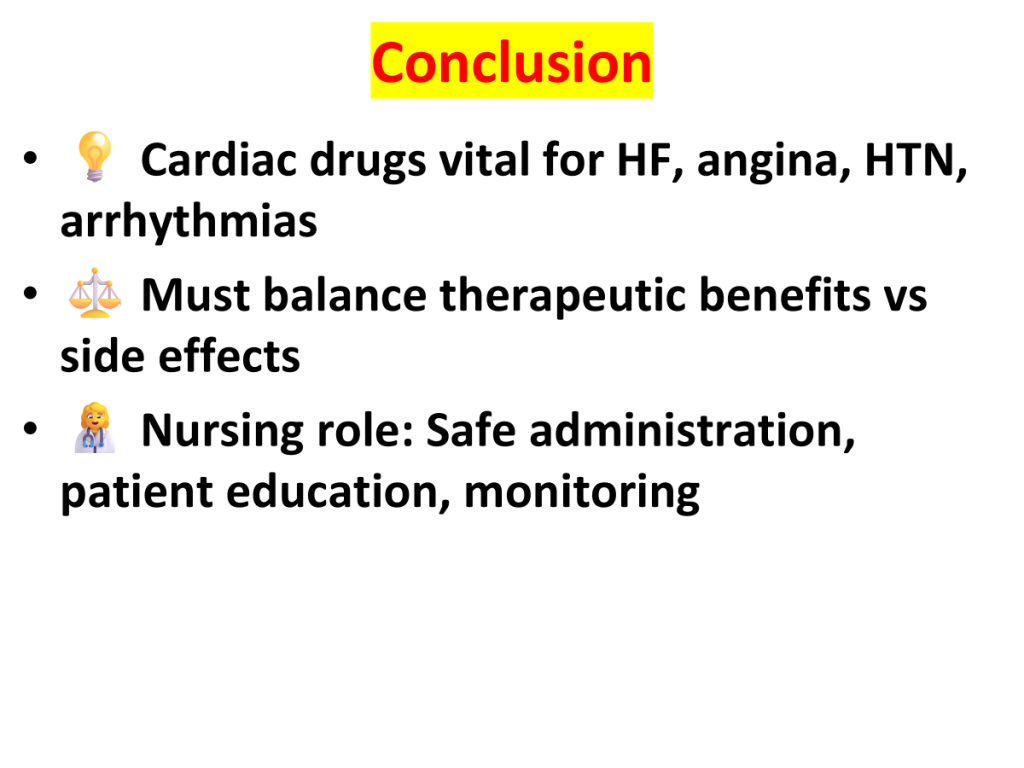 Conclusion

• 💡 Cardiac drugs vital for HF, angina, HTN, arrhythmias

• ⚖️ Must balance therapeutic benefits vs side effects

• 👩‍⚕️ Nursing role: Safe administration, patient education, monitoring